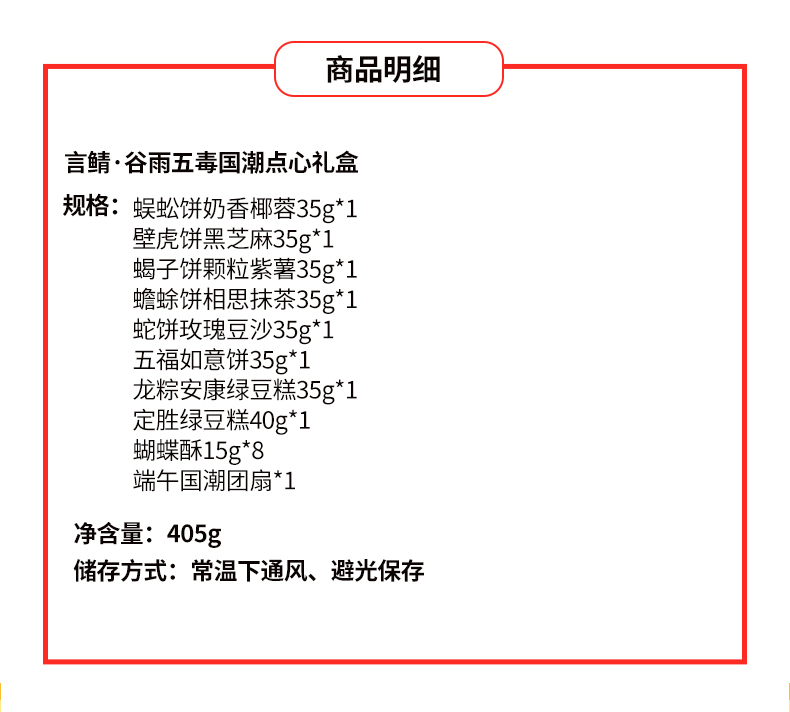 商品明细

言鲭·谷雨五毒国潮点心礼盒

规格：蜈蚣饼奶香椰蓉35g*1
壁虎饼黑芝麻35g*1
蝎子饼颗粒紫薯35g*1
蟾蜍饼相思抹茶35g*1
蛇饼玫瑰豆沙35g*1
五福如意饼35g*1
龙粽安康绿豆糕35g*1
定胜绿豆糕40g*1
蝴蝶酥15g*8
端午国潮团扇*1

净含量：405g
储存方式：常温下通风、避光保存